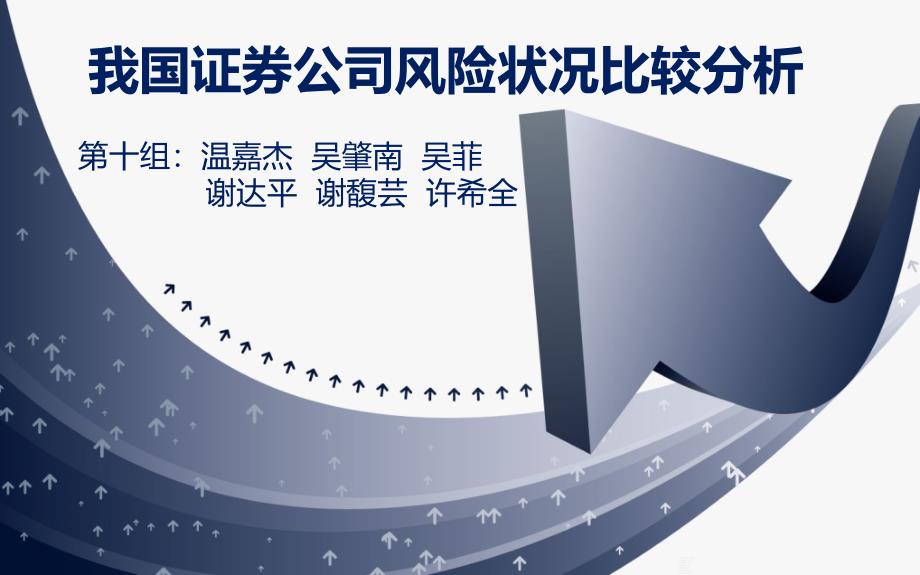 我国证券公司风险状况比较分析

第十组：温嘉杰 吴肇南 吴菲
谢达平 谢馥芸 许希全